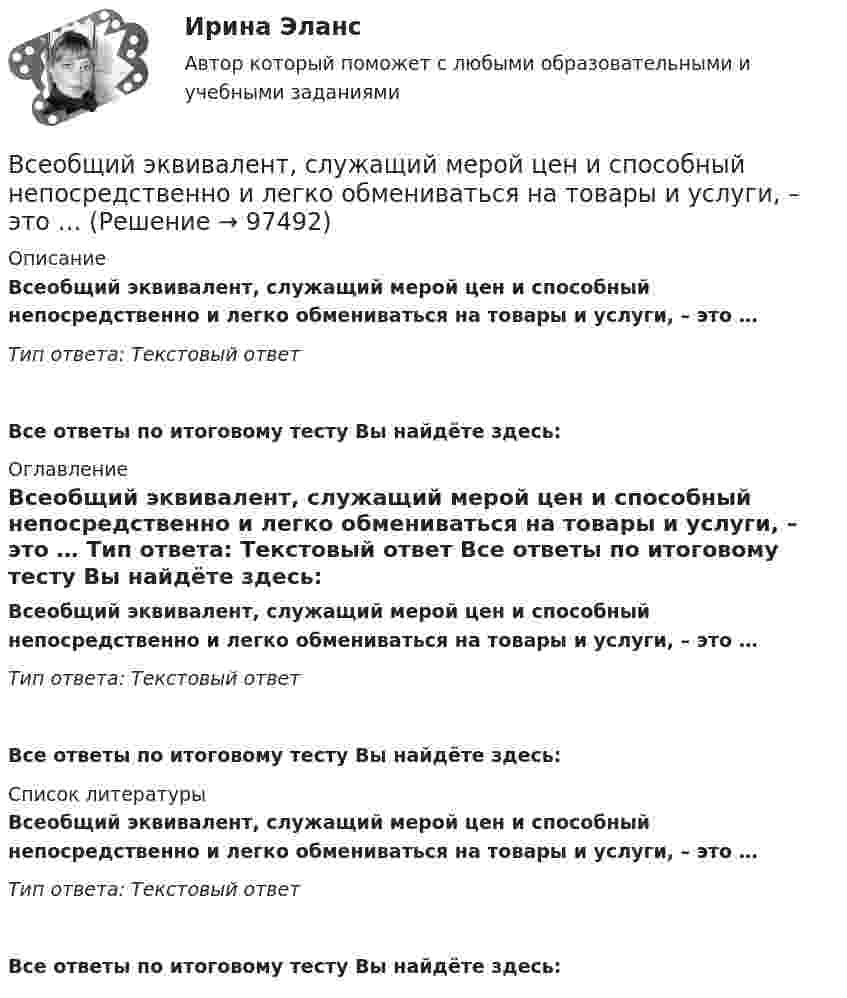 Ирина Эланс
Автор который поможет с любыми образовательными и учебными заданиями

Всеобщий эквивалент, служащий мерой цен и способный непосредственно и легко обмениваться на товары и услуги, – это … (Решение → 97492)

Описание
Всеобщий эквивалент, служащий мерой цен и способный непосредственно и легко обмениваться на товары и услуги, – это …

Тип ответа: Текстовый ответ

Все ответы по итоговому тесту Вы найдёте здесь:

Оглавление
Всеобщий эквивалент, служащий мерой цен и способный непосредственно и легко обмениваться на товары и услуги, – это … Тип ответа: Текстовый ответ Все ответы по итоговому тесту Вы найдёте здесь:

Всеобщий эквивалент, служащий мерой цен и способный непосредственно и легко обмениваться на товары и услуги, – это …

Тип ответа: Текстовый ответ

Все ответы по итоговому тесту Вы найдёте здесь:

Список литературы
Всеобщий эквивалент, служащий мерой цен и способный непосредственно и легко обмениваться на товары и услуги, – это …

Тип ответа: Текстовый ответ

Все ответы по итоговому тесту Вы найдёте здесь: